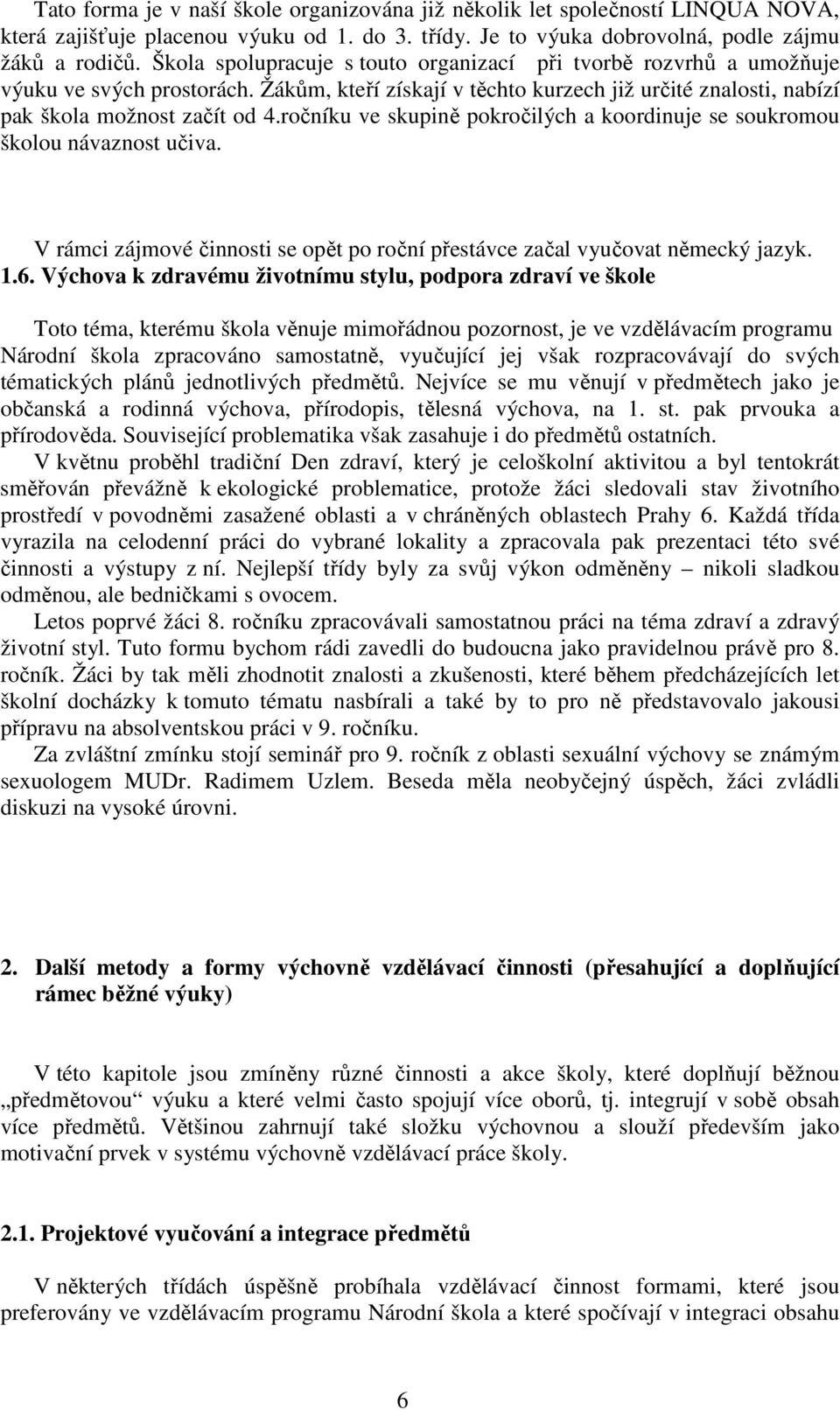 Tato forma je v naší škole organizována již několik let společností LINQUA NOVA, která zajišťuje placenou výuku od 1. do 3. třídy. Je to výuka dobrovolná, podle zájmu žáků a rodičů. Škola spolupracuje s touto organizací při tvorbě rozvrhů a umožňuje výuku ve svých prostorách. Žákům, kteří získají v těchto kurzech již určité znalosti, nabízí pak škola možnost začít od 4.ročníku ve skupině pokročilých a koordinuje se soukromou školou návaznost učiva.

V rámci zájmové činnosti se opět po roční přestávce začal vyučovat německý jazyk.

1.6. Výchova k zdravému životnímu stylu, podpora zdraví ve škole

Toto téma, kterému škola věnuje mimořádnou pozornost, je ve vzdělávacím programu Národní škola zpracováno samostatně, vyučující jej však rozpracovávají do svých tématických plánů jednotlivých předmětů. Nejvíce se mu věnují v předmětech jako je občanská a rodinná výchova, přírodopis, tělesná výchova, na 1. st. pak prvouka a přírodověda. Související problematika však zasahuje i do předmětů ostatních.

V květnu proběhl tradiční Den zdraví, který je celoškolní aktivitou a byl tentokrát směřován převážně k ekologické problematice, protože žáci sledovali stav životního prostředí v povodněmi zasažené oblasti a v chráněných oblastech Prahy 6. Každá třída vyrazila na celodenní práci do vybrané lokality a zpracovala pak prezentaci této své činnosti a výstupy z ní. Nejlepší třídy byly za svůj výkon odměněny – nikoli sladkou odměnou, ale bedničkami s ovocem.

Letos poprvé žáci 8. ročníku zpracovávali samostatnou práci na téma zdraví a zdravý životní styl. Tuto formu bychom rádi zavedli do budoucna jako pravidelnou právě pro 8. ročník. Žáci by tak měli zhodnotit znalosti a zkušenosti, které během předcházejících let školní docházky k tomuto tématu nasbírali a také by to pro ně představovalo jakousi přípravu na absolventskou práci v 9. ročníku.

Za zvláštní zmínku stojí seminář pro 9. ročník z oblasti sexuální výchovy se známým sexuologem MUDr. Radimem Uzlem. Beseda měla neobyčejný úspěch, žáci zvládli diskuzi na vysoké úrovni.

2. Další metody a formy výchovně vzdělávací činnosti (přesahující a doplňující rámec běžné výuky)

V této kapitole jsou zmíněny různé činnosti a akce školy, které doplňují běžnou „předmětovou“ výuku a které velmi často spojují více oborů, tj. integrují v sobě obsah více předmětů. Většinou zahrnují také složku výchovnou a slouží především jako motivační prvek v systému výchovně vzdělávací práce školy.

2.1. Projektové vyučování a integrace předmětů

V některých třídách úspěšně probíhala vzdělávací činnost formami, které jsou preferovány ve vzdělávacím programu Národní škola a které spočívají v integraci obsahu

6